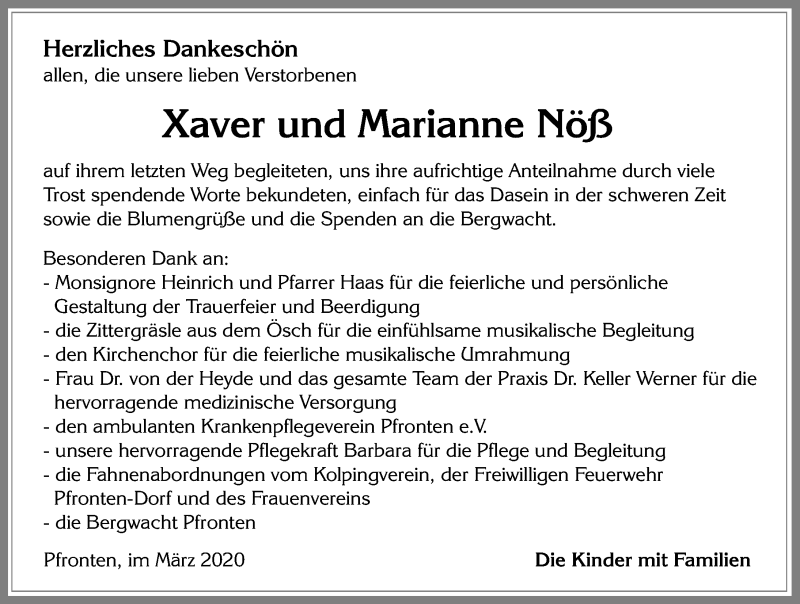 Herzliches Dankeschön
allen, die unsere lieben Verstorbenen

Xaver und Marianne Nöß

auf ihrem letzten Weg begleiteten, uns ihre aufrichtige Anteilnahme durch viele Trost spendende Worte bekundeten, einfach für das Dasein in der schweren Zeit sowie die Blumengrüße und die Spenden an die Bergwacht.

Besonderen Dank an:
- Monsignore Heinrich und Pfarrer Haas für die feierliche und persönliche Gestaltung der Trauerfeier und Beerdigung
- die Zittergräsle aus dem Ösch für die einfühlsame musikalische Begleitung
- den Kirchenchor für die feierliche musikalische Umrahmung
- Frau Dr. von der Heyde und das gesamte Team der Praxis Dr. Keller Werner für die hervorragende medizinische Versorgung
- den ambulanten Krankenpflegeverein Pfronten e.V.
- unsere hervorragende Pflegekraft Barbara für die Pflege und Begleitung
- die Fahnenabordnungen vom Kolpingverein, der Freiwilligen Feuerwehr Pfronten-Dorf und des Frauenvereins
- die Bergwacht Pfronten

Pfronten, im März 2020

Die Kinder mit Familien